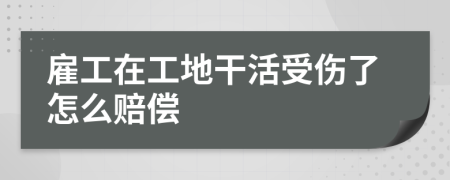 雇工在工地干活受伤了怎么赔偿